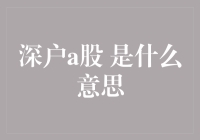 深户a股 是什么意思